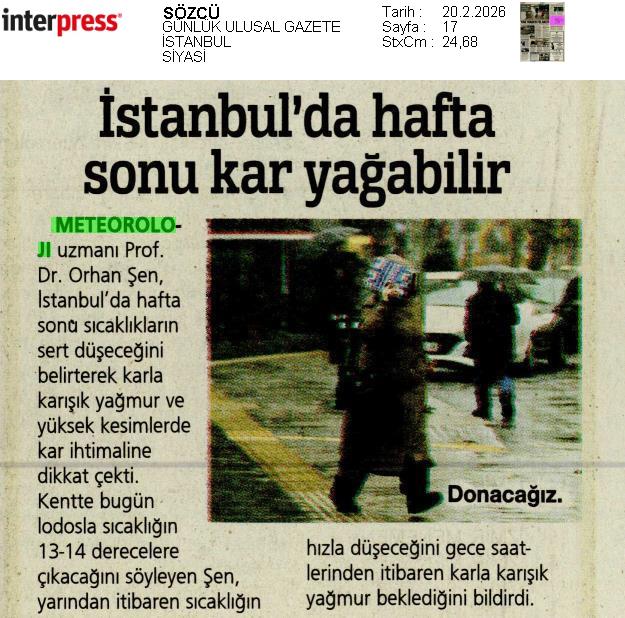 interpress

SÖZCÜ
GÜNLÜK ULUSAL GAZETE
İSTANBUL
SİYASİ

Tarih : 20.2.2026
Sayfa : 17
StxCm : 24,68

İstanbul'da hafta sonu kar yağabilir

METEOROLOJI uzmanı Prof. Dr. Orhan Şen, İstanbul'da hafta sonu sıcaklıkların sert düşeceğini belirterek karla karışık yağmur ve yüksek kesimlerde kar ihtimaline dikkat çekti. Kentte bugün lodosla sıcaklığın 13-14 derecelere çıkacağını söyleyen Şen, yarından itibaren sıcaklığın hızla düşeceğini gece saatlerinden itibaren karla karışık yağmur beklediğini bildirdi.

Donacağız.